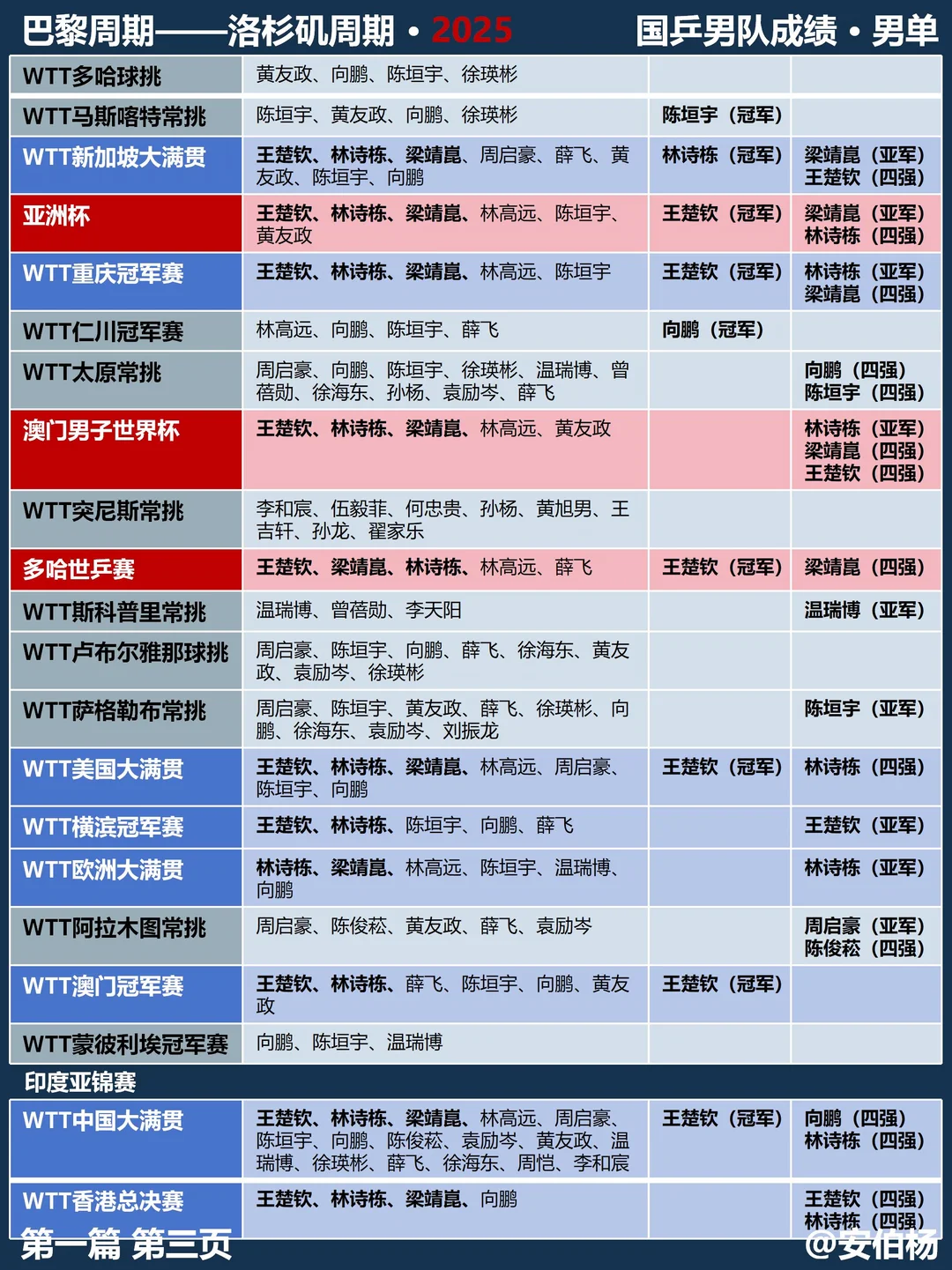 巴黎周期——洛杉矶周期 • 2025

国乒男队成绩 • 男单

| | | | |
|---|---|---|---|
| WTT多哈球挑 | 黄友政、向鹏、陈垣宇、徐瑛彬 | | |
| WTT马斯喀特常挑 | 陈垣宇、黄友政、向鹏、徐瑛彬 | 陈垣宇（冠军） | |
| WTT新加坡大满贯 | 王楚钦、林诗栋、梁靖崑、周启豪、薛飞、黄友政、陈垣宇、向鹏 | 林诗栋（冠军） | 梁靖崑（亚军） 王楚钦（四强） |
| 亚洲杯 | 王楚钦、林诗栋、梁靖崑、林高远、陈垣宇、黄友政 | 王楚钦（冠军） | 梁靖崑（亚军） 林诗栋（四强） |
| WTT重庆冠军赛 | 王楚钦、林诗栋、梁靖崑、林高远、陈垣宇 | 王楚钦（冠军） | 林诗栋（亚军） 梁靖崑（四强） |
| WTT仁川冠军赛 | 林高远、向鹏、陈垣宇、薛飞 | 向鹏（冠军） | |
| WTT太原常挑 | 周启豪、向鹏、陈垣宇、徐瑛彬、温瑞博、曾蓓勋、徐海东、孙杨、袁励岑、薛飞 | | 向鹏（四强） 陈垣宇（四强） |
| 澳门男子世界杯 | 王楚钦、林诗栋、梁靖崑、林高远、黄友政 | | 林诗栋（亚军） 梁靖崑（四强） 王楚钦（四强） |
| WTT突尼斯常挑 | 李和宸、伍毅菲、何忠贵、孙杨、黄旭男、王吉轩、孙龙、翟家乐 | | |
| 多哈世乒赛 | 王楚钦、梁靖崑、林诗栋、林高远、薛飞 | 王楚钦（冠军） | 梁靖崑（四强） |
| WTT斯科普里常挑 | 温瑞博、曾蓓勋、李天阳 | | 温瑞博（亚军） |
| WTT卢布尔雅那球挑 | 周启豪、陈垣宇、向鹏、薛飞、徐海东、黄友政、袁励岑、徐瑛彬 | | |
| WTT萨格勒布常挑 | 周启豪、陈垣宇、黄友政、薛飞、徐瑛彬、向鹏、徐海东、袁励岑、刘振龙 | | 陈垣宇（亚军） |
| WTT美国大满贯 | 王楚钦、林诗栋、梁靖崑、林高远、周启豪、陈垣宇、向鹏 | 王楚钦（冠军） | 林诗栋（四强） |
| WTT横滨冠军赛 | 王楚钦、林诗栋、陈垣宇、向鹏、薛飞 | | 王楚钦（亚军） |
| WTT欧洲大满贯 | 林诗栋、梁靖崑、林高远、陈垣宇、温瑞博、向鹏 | | 林诗栋（亚军） |
| WTT阿拉木图常挑 | 周启豪、陈俊菘、黄友政、薛飞、袁励岑 | | 周启豪（亚军） 陈俊菘（四强） |
| WTT澳门冠军赛 | 王楚钦、林诗栋、薛飞、陈垣宇、向鹏、黄友政 | 王楚钦（冠军） | |
| WTT蒙彼利埃冠军赛 | 向鹏、陈垣宇、温瑞博 | | |

印度亚锦赛

| | | | |
|---|---|---|---|
| WTT中国大满贯 | 王楚钦、林诗栋、梁靖崑、林高远、周启豪、陈垣宇、向鹏、陈俊菘、袁励岑、黄友政、温瑞博、徐瑛彬、薛飞、徐海东、周恺、李和宸 | 王楚钦（冠军） | 向鹏（四强） 林诗栋（四强） |
| WTT香港总决赛 | 王楚钦、林诗栋、梁靖崑、向鹏 | | 王楚钦（四强） 林诗栋（四强） |

第一篇 第三页

@安伯杨